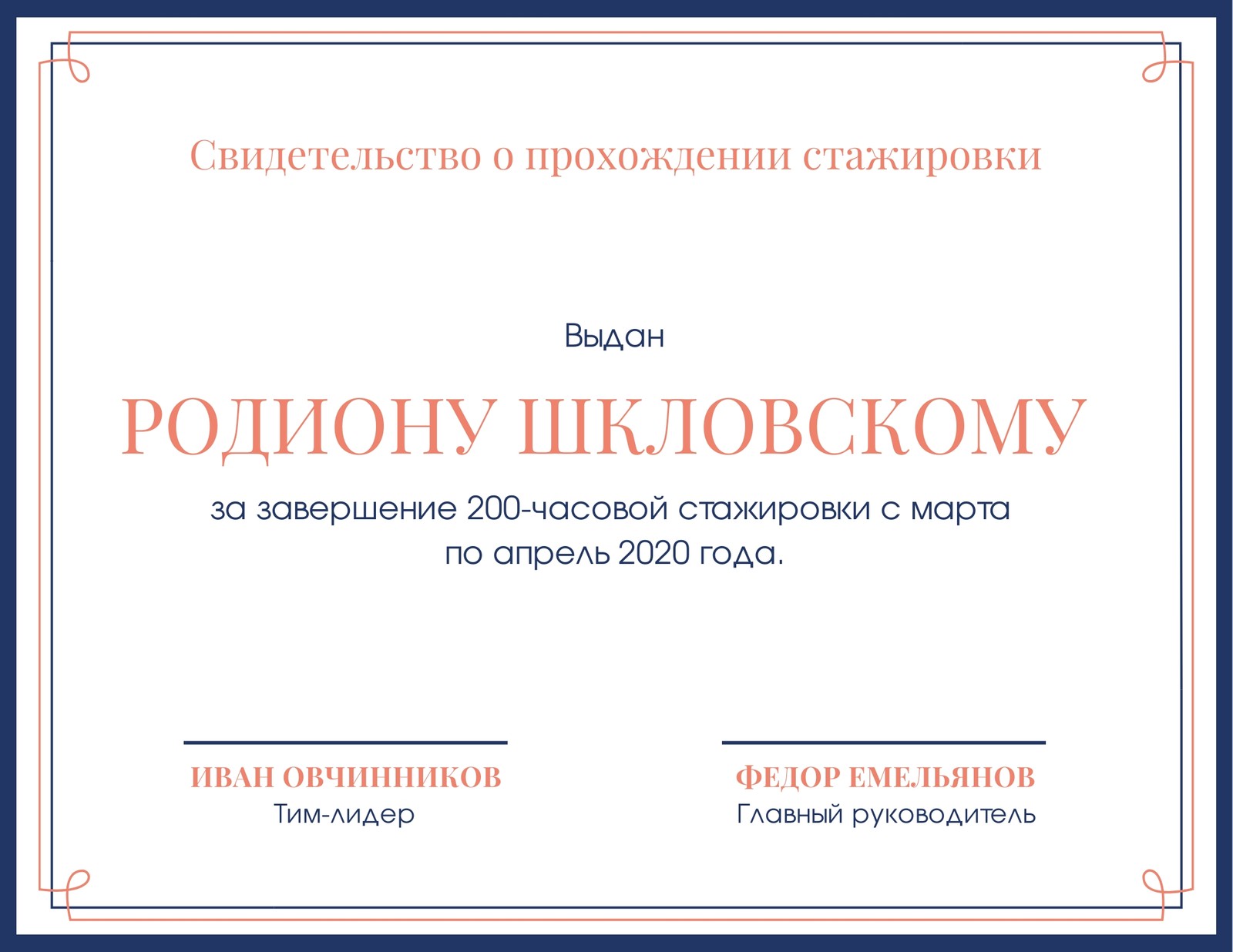 Свидетельство о прохождении стажировки

Выдан

РОДИОНУ ШКЛОВСКОМУ

за завершение 200-часовой стажировки с марта по апрель 2020 года.

ИВАН ОВЧИННИКОВ
Тим-лидер

ФЕДОР ЕМЕЛЬЯНОВ
Главный руководитель